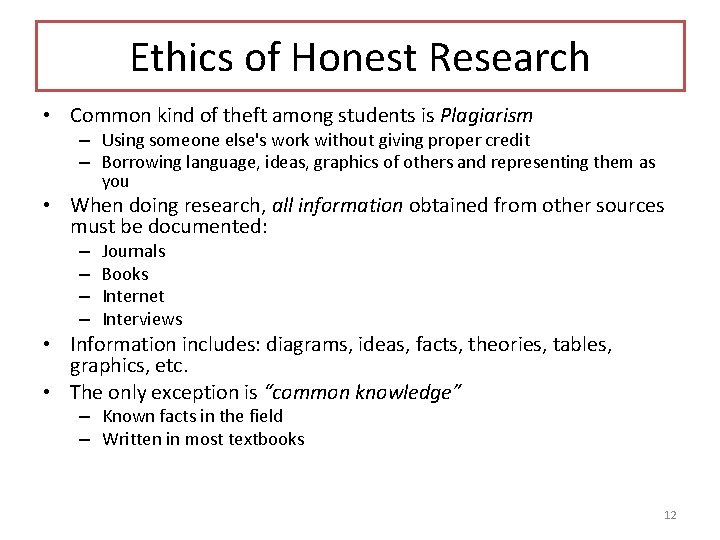 Ethics of Honest Research

• Common kind of theft among students is Plagiarism
- Using someone else's work without giving proper credit
- Borrowing language, ideas, graphics of others and representing them as you
• When doing research, all information obtained from other sources must be documented:
- Journals
- Books
- Internet
- Interviews
• Information includes: diagrams, ideas, facts, theories, tables, graphics, etc.
• The only exception is "common knowledge"
- Known facts in the field
- Written in most textbooks

12